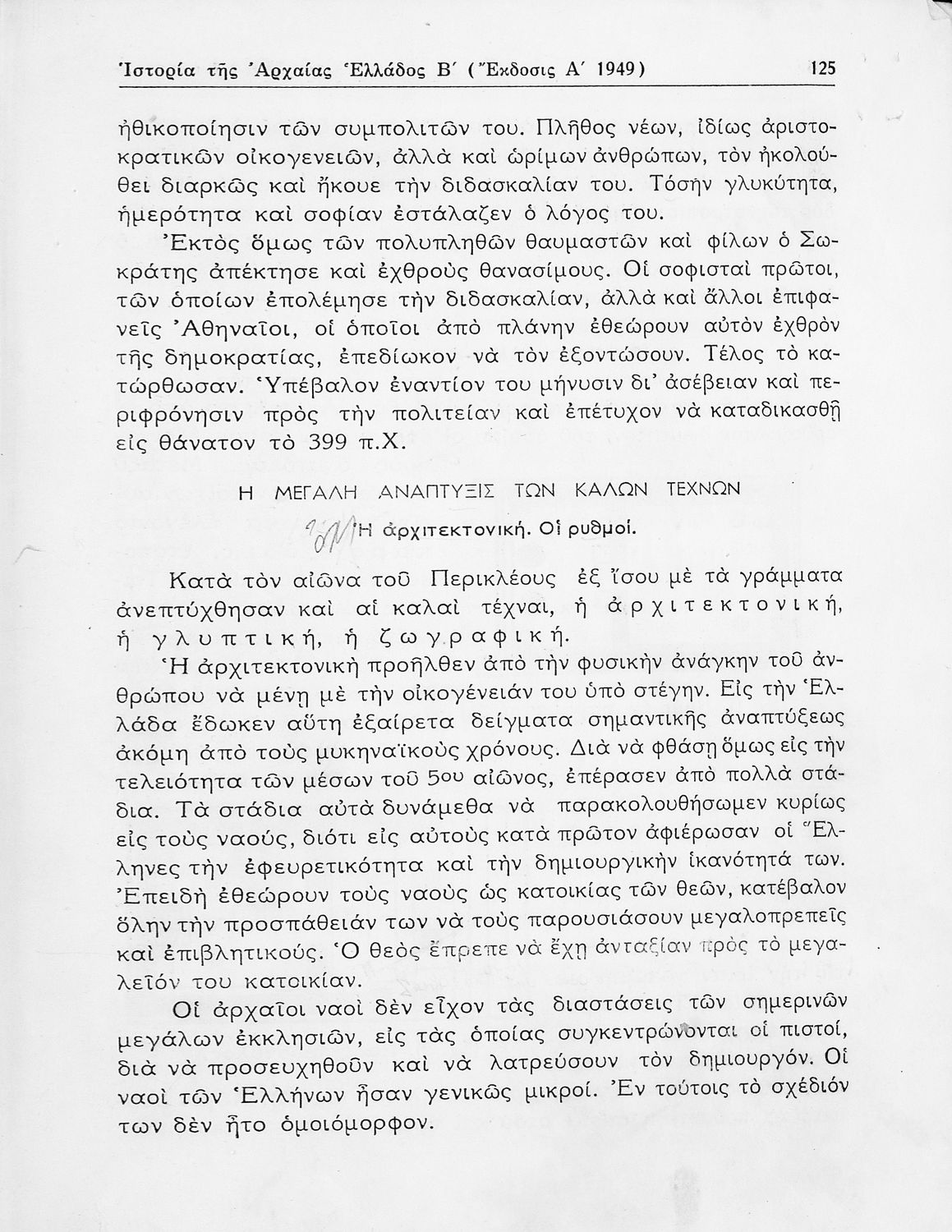 Ἱστορία τῆς Ἀρχαίας Ἑλλάδος Β΄ (Ἔκδοσις Α΄ 1949) 125

ἠθικοποίησιν τῶν συμπολιτῶν του. Πλῆθος νέων, ἰδίως ἀριστοκρατικῶν οἰκογενειῶν, ἀλλὰ καὶ ὡρίμων ἀνθρώπων, τὸν ἠκολούθει διαρκῶς καὶ ἤκουε τὴν διδασκαλίαν του. Τόσην γλυκύτητα, ἡμερότητα καὶ σοφίαν ἐστάλαζεν ὁ λόγος του.

Ἐκτὸς ὅμως τῶν πολυπληθῶν θαυμαστῶν καὶ φίλων ὁ Σωκράτης ἀπέκτησε καὶ ἐχθροὺς θανασίμους. Οἱ σοφισταὶ πρῶτοι, τῶν ὁποίων ἐπολέμησε τὴν διδασκαλίαν, ἀλλὰ καὶ ἄλλοι ἐπιφανεῖς Ἀθηναῖοι, οἱ ὁποῖοι ἀπὸ πλάνην ἐθεώρουν αὐτὸν ἐχθρὸν τῆς δημοκρατίας, ἐπεδίωκον νὰ τὸν ἐξοντώσουν. Τέλος τὸ κατώρθωσαν. Ὑπέβαλον ἐναντίον του μήνυσιν δι' ἀσέβειαν καὶ περιφρόνησιν πρὸς τὴν πολιτείαν καὶ ἐπέτυχον νὰ καταδικασθῇ εἰς θάνατον τὸ 399 π.Χ.

Η ΜΕΓΑΛΗ ΑΝΑΠΤΥΞΙΣ ΤΩΝ ΚΑΛΩΝ ΤΕΧΝΩΝ

Ἡ ἀρχιτεκτονική. Οἱ ρυθμοί.

Κατὰ τὸν αἰῶνα τοῦ Περικλέους ἐξ ἴσου μὲ τὰ γράμματα ἀνεπτύχθησαν καὶ αἱ καλαὶ τέχναι, ἡ ἀρχιτεκτονική, ἡ γλυπτική, ἡ ζωγραφική.

Ἡ ἀρχιτεκτονικὴ προῆλθεν ἀπὸ τὴν φυσικὴν ἀνάγκην τοῦ ἀνθρώπου νὰ μένῃ μὲ τὴν οἰκογένειάν του ὑπὸ στέγην. Εἰς τὴν Ἑλλάδα ἔδωκεν αὕτη ἐξαίρετα δείγματα σημαντικῆς ἀναπτύξεως ἀκόμη ἀπὸ τοὺς μυκηναϊκοὺς χρόνους. Διὰ νὰ φθάσῃ ὅμως εἰς τὴν τελειότητα τῶν μέσων τοῦ 5ου αἰῶνος, ἐπέρασεν ἀπὸ πολλὰ στάδια. Τὰ στάδια αὐτὰ δυνάμεθα νὰ παρακολουθήσωμεν κυρίως εἰς τοὺς ναούς, διότι εἰς αὐτοὺς κατὰ πρῶτον ἀφιέρωσαν οἱ Ἕλληνες τὴν ἐφευρετικότητα καὶ τὴν δημιουργικὴν ἱκανότητά των. Ἐπειδὴ ἐθεώρουν τοὺς ναοὺς ὡς κατοικίας τῶν θεῶν, κατέβαλον ὅλην τὴν προσπάθειάν των νὰ τοὺς παρουσιάσουν μεγαλοπρεπεῖς καὶ ἐπιβλητικούς. Ὁ θεὸς ἔπρεπε νὰ ἔχῃ ἀνταξίαν πρὸς τὸ μεγαλεῖόν του κατοικίαν.

Οἱ ἀρχαῖοι ναοὶ δὲν εἶχον τὰς διαστάσεις τῶν σημερινῶν μεγάλων ἐκκλησιῶν, εἰς τὰς ὁποίας συγκεντρώνονται οἱ πιστοί, διὰ νὰ προσευχηθοῦν καὶ νὰ λατρεύσουν τὸν δημιουργόν. Οἱ ναοὶ τῶν Ἑλλήνων ἦσαν γενικῶς μικροί. Ἐν τούτοις τὸ σχέδιόν των δὲν ἦτο ὁμοιόμορφον.